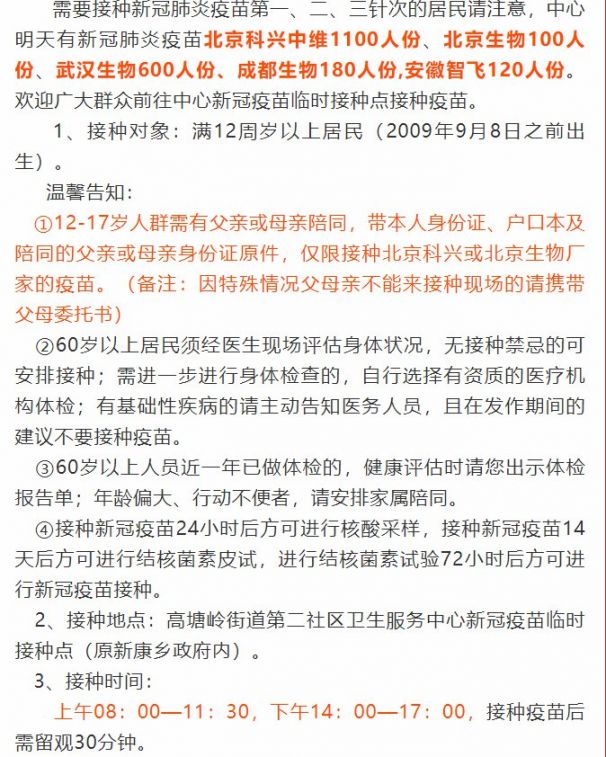 需要接种新冠肺炎疫苗第一、二、三针次的居民请注意，中心明天有新冠肺炎疫苗北京科兴中维1100人份、北京生物100人份、武汉生物600人份、成都生物180人份,安徽智飞120人份。欢迎广大群众前往中心新冠疫苗临时接种点接种疫苗。

1、接种对象：满12周岁以上居民（2009年9月8日之前出生）。

温馨告知：

①12-17岁人群需有父亲或母亲陪同，带本人身份证、户口本及陪同的父亲或母亲身份证原件，仅限接种北京科兴或北京生物厂家的疫苗。（备注：因特殊情况父母亲不能来接种现场的请携带父母委托书）

②60岁以上居民须经医生现场评估身体状况，无接种禁忌的可安排接种；需进一步进行身体检查的，自行选择有资质的医疗机构体检；有基础性疾病的请主动告知医务人员，且在发作期间的建议不要接种疫苗。

③60岁以上人员近一年已做体检的，健康评估时请您出示体检报告单；年龄偏大、行动不便者，请安排家属陪同。

④接种新冠疫苗24小时后方可进行核酸采样，接种新冠疫苗14天后方可进行结核菌素皮试，进行结核菌素试验72小时后方可进行新冠疫苗接种。

2、接种地点：高塘岭街道第二社区卫生服务中心新冠疫苗临时接种点（原新康乡政府内）。

3、接种时间：

上午08：00—11：30，下午14：00—17：00，接种疫苗后需留观30分钟。